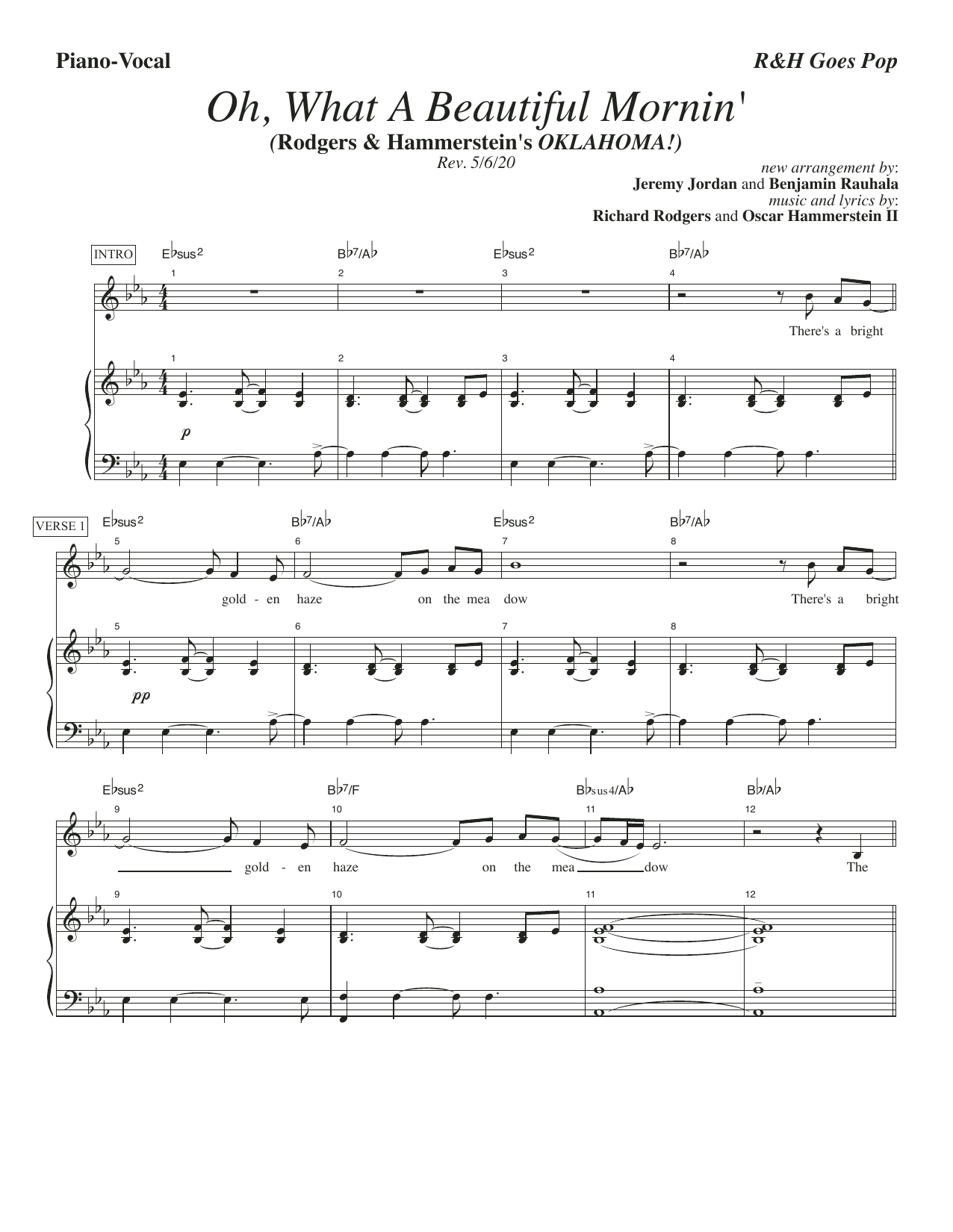 Piano-Vocal

R&H Goes Pop

Oh, What A Beautiful Mornin'

(Rodgers & Hammerstein's OKLAHOMA!)

Rev. 5/6/20

new arrangement by:
Jeremy Jordan and Benjamin Rauhala
music and lyrics by:
Richard Rodgers and Oscar Hammerstein II

INTRO

E♭sus2 B♭7/A♭ E♭sus2 B♭7/A♭

1 2 3 4

There's a bright

1 2 3 4

p

VERSE 1

E♭sus2 B♭7/A♭ E♭sus2 B♭7/A♭

5 6 7 8

gold - en haze on the mea dow There's a bright

5 6 7 8

pp

E♭sus2 B♭7/F B♭sus4/A♭ B♭/A♭

9 10 11 12

gold - en haze on the mea dow The

9 10 11 12